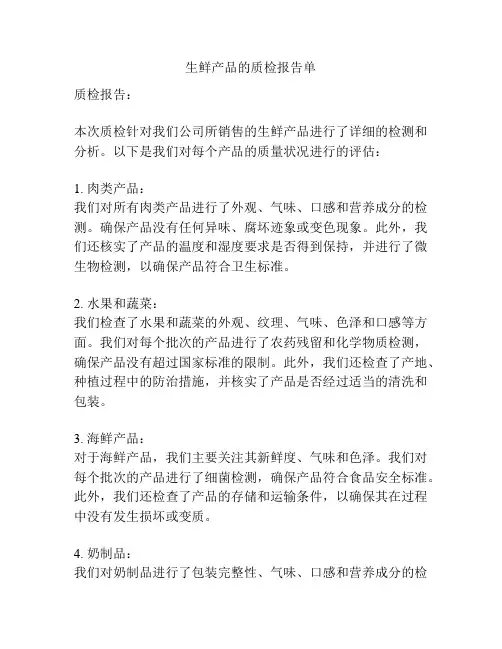 生鲜产品的质检报告单

质检报告：

本次质检针对我们公司所销售的生鲜产品进行了详细的检测和分析。以下是我们对每个产品的质量状况进行的评估：

1. 肉类产品：
我们对所有肉类产品进行了外观、气味、口感和营养成分的检测。确保产品没有任何异味、腐坏迹象或变色现象。此外，我们还核实了产品的温度和湿度要求是否得到保持，并进行了微生物检测，以确保产品符合卫生标准。

2. 水果和蔬菜：
我们检查了水果和蔬菜的外观、纹理、气味、色泽和口感等方面。我们对每个批次的产品进行了农药残留和化学物质检测，确保产品没有超过国家标准的限制。此外，我们还检查了产地、种植过程中的防治措施，并核实了产品是否经过适当的清洗和包装。

3. 海鲜产品：
对于海鲜产品，我们主要关注其新鲜度、气味和色泽。我们对每个批次的产品进行了细菌检测，确保产品符合食品安全标准。此外，我们还检查了产品的存储和运输条件，以确保其在过程中没有发生损坏或变质。

4. 奶制品：
我们对奶制品进行了包装完整性、气味、口感和营养成分的检